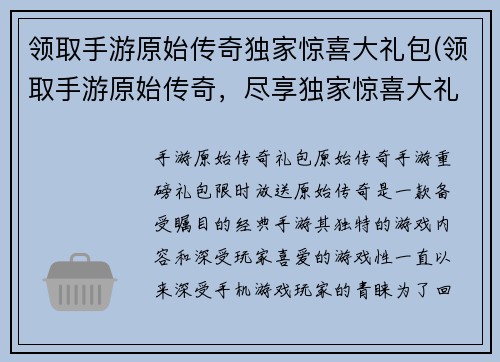 领取手游原始传奇独家惊喜大礼包(领取手游原始传奇，尽享独家惊喜大礼

手游原始传奇礼包原始传奇手游重磅礼包限时放送原始传奇是一款备受瞩目的经典手游其独特的游戏内容和深受玩家喜爱的游戏性一直以来深受手机游戏玩家的青睐为了回